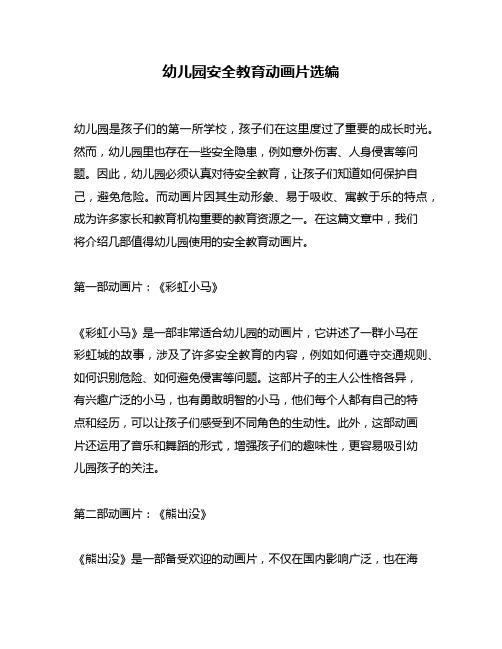 幼儿园安全教育动画片选编

幼儿园是孩子们的第一所学校，孩子们在这里度过了重要的成长时光。然而，幼儿园里也存在一些安全隐患，例如意外伤害、人身侵害等问题。因此，幼儿园必须认真对待安全教育，让孩子们知道如何保护自己，避免危险。而动画片因其生动形象、易于吸收、寓教于乐的特点，成为许多家长和教育机构重要的教育资源之一。在这篇文章中，我们将介绍几部值得幼儿园使用的安全教育动画片。

第一部动画片：《彩虹小马》

《彩虹小马》是一部非常适合幼儿园的动画片，它讲述了一群小马在彩虹城的故事，涉及了许多安全教育的内容，例如如何遵守交通规则、如何识别危险、如何避免侵害等问题。这部片子的主人公性格各异，有兴趣广泛的小马，也有勇敢明智的小马，他们每个人都有自己的特点和经历，可以让孩子们感受到不同角色的生动性。此外，这部动画片还运用了音乐和舞蹈的形式，增强孩子们的趣味性，更容易吸引幼儿园孩子的关注。

第二部动画片：《熊出没》

《熊出没》是一部备受欢迎的动画片，不仅在国内影响广泛，也在海